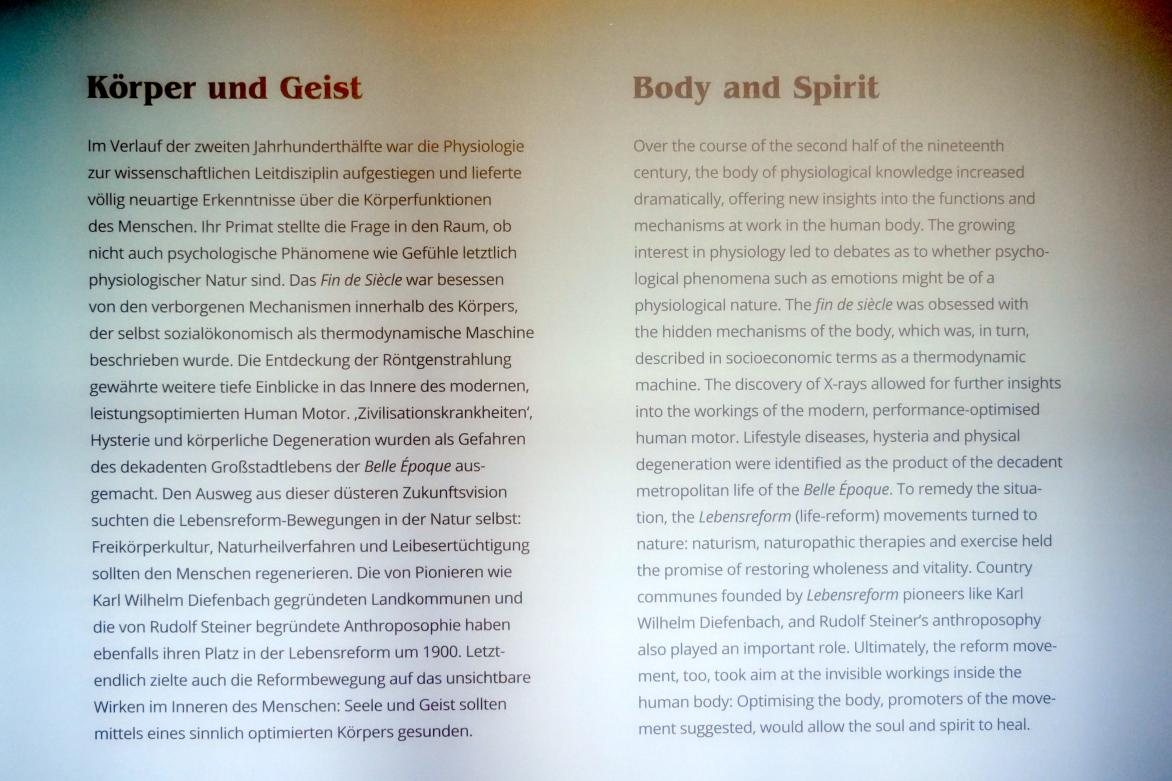 Körper und Geist

Im Verlauf der zweiten Jahrhunderthälfte war die Physiologie zur wissenschaftlichen Leitdisziplin aufgestiegen und lieferte völlig neuartige Erkenntnisse über die Körperfunktionen des Menschen. Ihr Primat stellte die Frage in den Raum, ob nicht auch psychologische Phänomene wie Gefühle letztlich physiologischer Natur sind. Das Fin de Siècle war besessen von den verborgenen Mechanismen innerhalb des Körpers, der selbst sozialökonomisch als thermodynamische Maschine beschrieben wurde. Die Entdeckung der Röntgenstrahlung gewährte weitere tiefe Einblicke in das Innere des modernen, leistungsoptimierten Human Motor. ‚Zivilisationskrankheiten', Hysterie und körperliche Degeneration wurden als Gefahren des dekadenten Großstadtlebens der Belle Époque ausgemacht. Den Ausweg aus dieser düsteren Zukunftsvision suchten die Lebensreform-Bewegungen in der Natur selbst: Freikörperkultur, Naturheilverfahren und Leibesertüchtigung sollten den Menschen regenerieren. Die von Pionieren wie Karl Wilhelm Diefenbach gegründeten Landkommunen und die von Rudolf Steiner begründete Anthroposophie haben ebenfalls ihren Platz in der Lebensreform um 1900. Letztendlich zielte auch die Reformbewegung auf das unsichtbare Wirken im Inneren des Menschen: Seele und Geist sollten mittels eines sinnlich optimierten Körpers gesunden.

Body and Spirit

Over the course of the second half of the nineteenth century, the body of physiological knowledge increased dramatically, offering new insights into the functions and mechanisms at work in the human body. The growing interest in physiology led to debates as to whether psychological phenomena such as emotions might be of a physiological nature. The fin de siècle was obsessed with the hidden mechanisms of the body, which was, in turn, described in socioeconomic terms as a thermodynamic machine. The discovery of X-rays allowed for further insights into the workings of the modern, performance-optimised human motor. Lifestyle diseases, hysteria and physical degeneration were identified as the product of the decadent metropolitan life of the Belle Époque. To remedy the situation, the Lebensreform (life-reform) movements turned to nature: naturism, naturopathic therapies and exercise held the promise of restoring wholeness and vitality. Country communes founded by Lebensreform pioneers like Karl Wilhelm Diefenbach, and Rudolf Steiner's anthroposophy also played an important role. Ultimately, the reform movement, too, took aim at the invisible workings inside the human body: Optimising the body, promoters of the movement suggested, would allow the soul and spirit to heal.